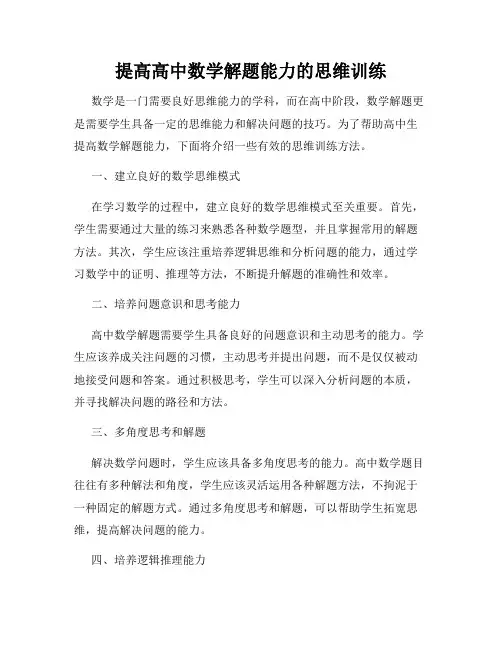 提高高中数学解题能力的思维训练

数学是一门需要良好思维能力的学科，而在高中阶段，数学解题更是需要学生具备一定的思维能力和解决问题的技巧。为了帮助高中生提高数学解题能力，下面将介绍一些有效的思维训练方法。

一、建立良好的数学思维模式

在学习数学的过程中，建立良好的数学思维模式至关重要。首先，学生需要通过大量的练习来熟悉各种数学题型，并且掌握常用的解题方法。其次，学生应该注重培养逻辑思维和分析问题的能力，通过学习数学中的证明、推理等方法，不断提升解题的准确性和效率。

二、培养问题意识和思考能力

高中数学解题需要学生具备良好的问题意识和主动思考的能力。学生应该养成关注问题的习惯，主动思考并提出问题，而不是仅仅被动地接受问题和答案。通过积极思考，学生可以深入分析问题的本质，并寻找解决问题的路径和方法。

三、多角度思考和解题

解决数学问题时，学生应该具备多角度思考的能力。高中数学题目往往有多种解法和角度，学生应该灵活运用各种解题方法，不拘泥于一种固定的解题方式。通过多角度思考和解题，可以帮助学生拓宽思维，提高解决问题的能力。

四、培养逻辑推理能力